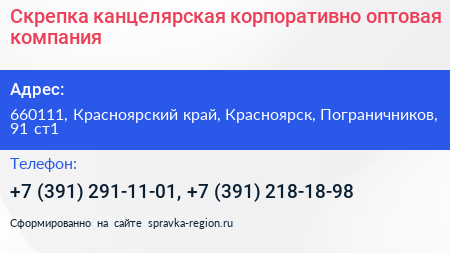 Скрепка канцелярская корпоративно оптовая компания

Адрес:

660111, Красноярский край, Красноярск, Пограничников, 91 ст1

Телефон:

+7 (391) 291-11-01, +7 (391) 218-18-98

Сформированно на сайте spravka-region.ru